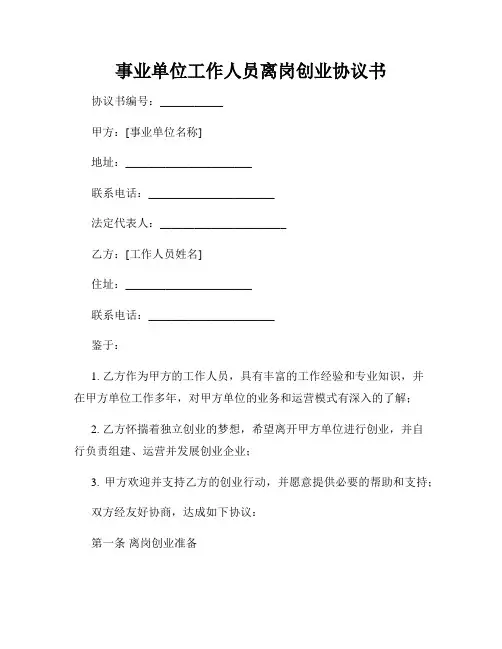 事业单位工作人员离岗创业协议书

协议书编号：__________

甲方：[事业单位名称]

地址：____________________

联系电话：____________________

法定代表人：____________________

乙方：[工作人员姓名]

住址：____________________

联系电话：____________________

鉴于：

1. 乙方作为甲方的工作人员，具有丰富的工作经验和专业知识，并在甲方单位工作多年，对甲方单位的业务和运营模式有深入的了解；

2. 乙方怀揣着独立创业的梦想，希望离开甲方单位进行创业，并自行负责组建、运营并发展创业企业；

3. 甲方欢迎并支持乙方的创业行动，并愿意提供必要的帮助和支持；

双方经友好协商，达成如下协议：

第一条 离岗创业准备